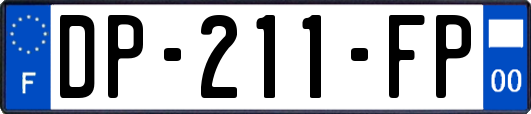 F
DP-211-FP
00